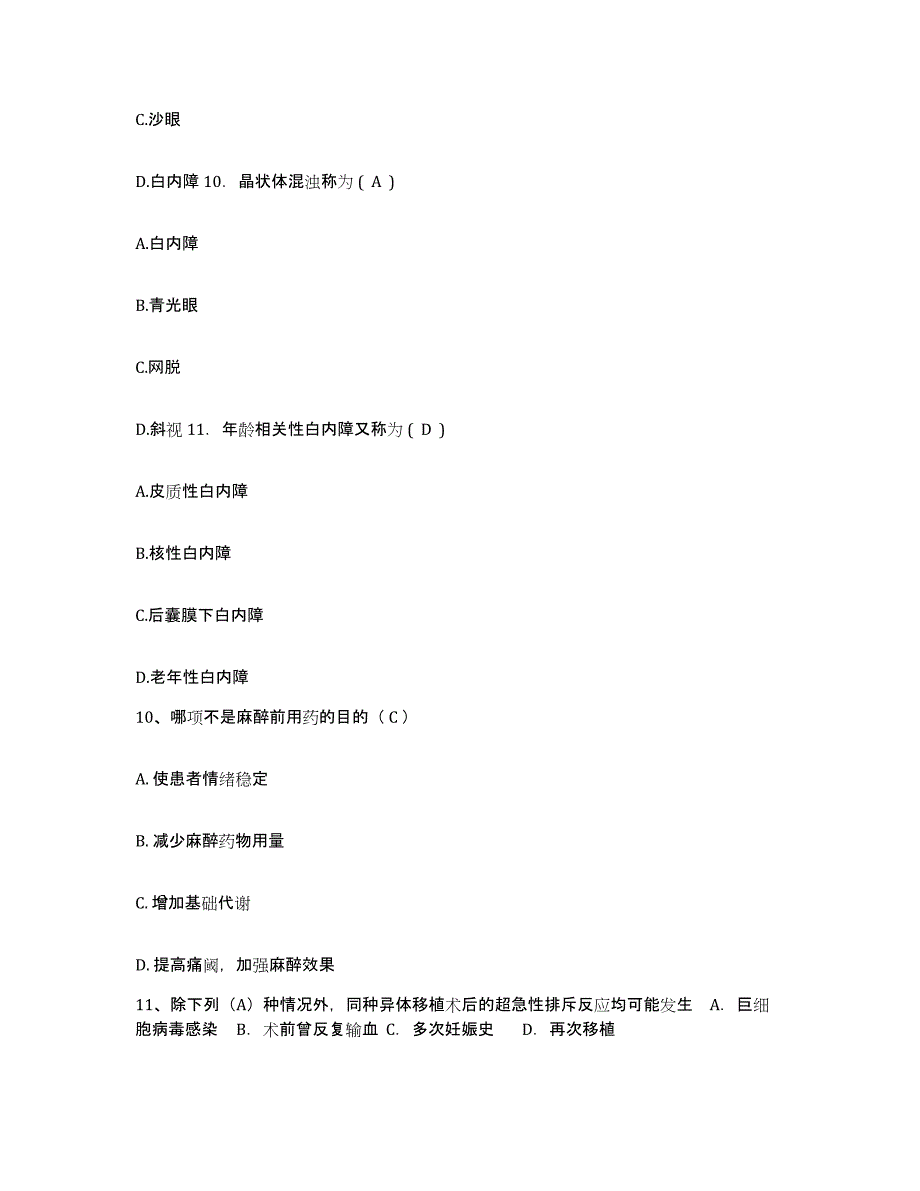 C.沙眼

D.白内障 10. 晶状体混浊称为（ A ）

A.白内障

B.青光眼

C.网脱

D.斜视 11. 年龄相关性白内障又称为（ D ）

A.皮质性白内障

B.核性白内障

C.后囊膜下白内障

D.老年性白内障

10、哪项不是麻醉前用药的目的（ C ）

A. 使患者情绪稳定

B. 减少麻醉药物用量

C. 增加基础代谢

D. 提高痛阈，加强麻醉效果

11、除下列（A）种情况外，同种异体移植术后的超急性排斥反应均可能发生 A. 巨细胞病毒感染 B. 术前曾反复输血 C. 多次妊娠史 D. 再次移植